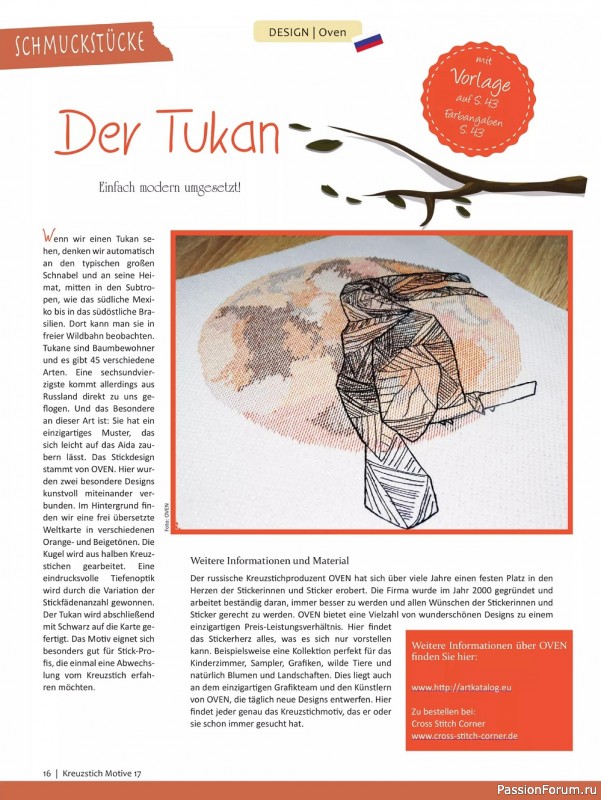 SCHMUCKSTÜCKE

DESIGN | Oven

mit Vorlage auf S. 43 Farbangaben S. 43

Der Tukan

Einfach modern umgesetzt!

Wenn wir einen Tukan sehen, denken wir automatisch an den typischen großen Schnabel und an seine Heimat, mitten in den Subtropen, wie das südliche Mexiko bis in das südöstliche Brasilien. Dort kann man sie in freier Wildbahn beobachten. Tukane sind Baumbewohner und es gibt 45 verschiedene Arten. Eine sechsundvierzigste kommt allerdings aus Russland direkt zu uns geflogen. Und das Besondere an dieser Art ist: Sie hat ein einzigartiges Muster, das sich leicht auf das Aida zaubern lässt. Das Stickdesign stammt von OVEN. Hier wurden zwei besondere Designs kunstvoll miteinander verbunden. Im Hintergrund finden wir eine frei übersetzte Weltkarte in verschiedenen Orange- und Beigetönen. Die Kugel wird aus halben Kreuzstichen gearbeitet. Eine eindrucksvolle Tiefenoptik wird durch die Variation der Stickfädenanzahl gewonnen. Der Tukan wird abschließend mit Schwarz auf die Karte gefertigt. Das Motiv eignet sich besonders gut für Stick-Profis, die einmal eine Abwechslung vom Kreuzstich erfahren möchten.

Foto: OVEN

Weitere Informationen und Material

Der russische Kreuzstichproduzent OVEN hat sich über viele Jahre einen festen Platz in den Herzen der Stickerinnen und Sticker erobert. Die Firma wurde im Jahr 2000 gegründet und arbeitet beständig daran, immer besser zu werden und allen Wünschen der Stickerinnen und Sticker gerecht zu werden. OVEN bietet eine Vielzahl von wunderschönen Designs zu einem einzigartigen Preis-Leistungsverhältnis. Hier findet das Stickerherz alles, was es sich nur vorstellen kann. Beispielsweise eine Kollektion perfekt für das Kinderzimmer, Sampler, Grafiken, wilde Tiere und natürlich Blumen und Landschaften. Dies liegt auch an dem einzigartigen Grafikteam und den Künstlern von OVEN, die täglich neue Designs entwerfen. Hier findet jeder genau das Kreuzstichmotiv, das er oder sie schon immer gesucht hat.

Weitere Informationen über OVEN finden Sie hier:

www.http://artkatalog.eu

Zu bestellen bei:
Cross Stitch Corner
www.cross-stitch-corner.de

16 | Kreuzstich Motive 17

PassionForum.ru